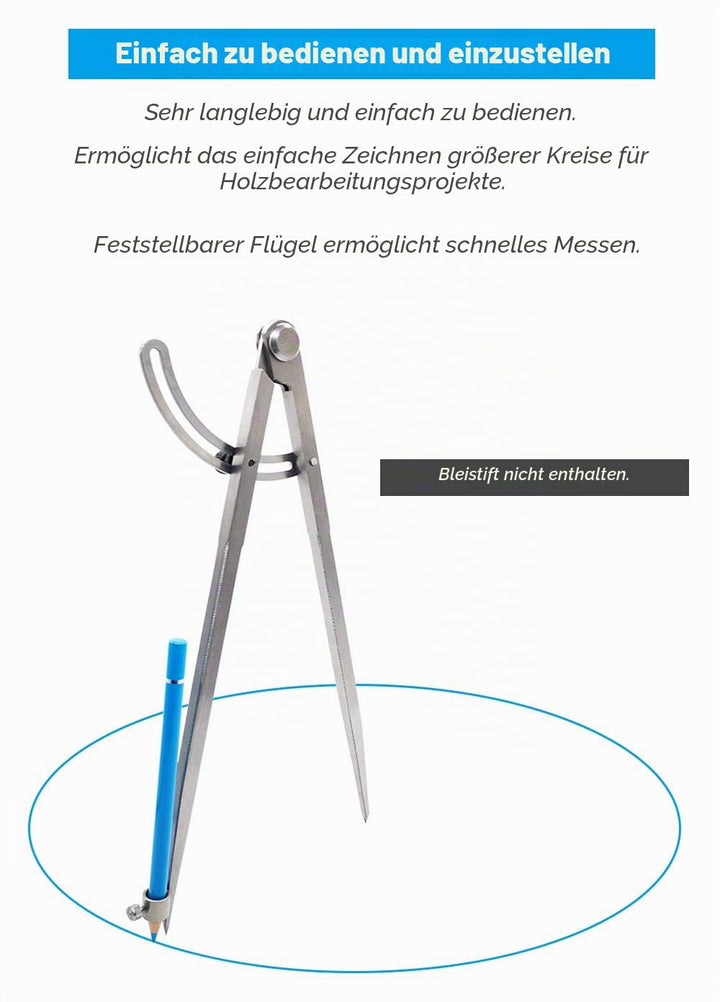 Einfach zu bedienen und einzustellen

Sehr langlebig und einfach zu bedienen.

Ermöglicht das einfache Zeichnen größerer Kreise für Holzbearbeitungsprojekte.

Feststellbarer Flügel ermöglicht schnelles Messen.

Bleistift nicht enthalten.